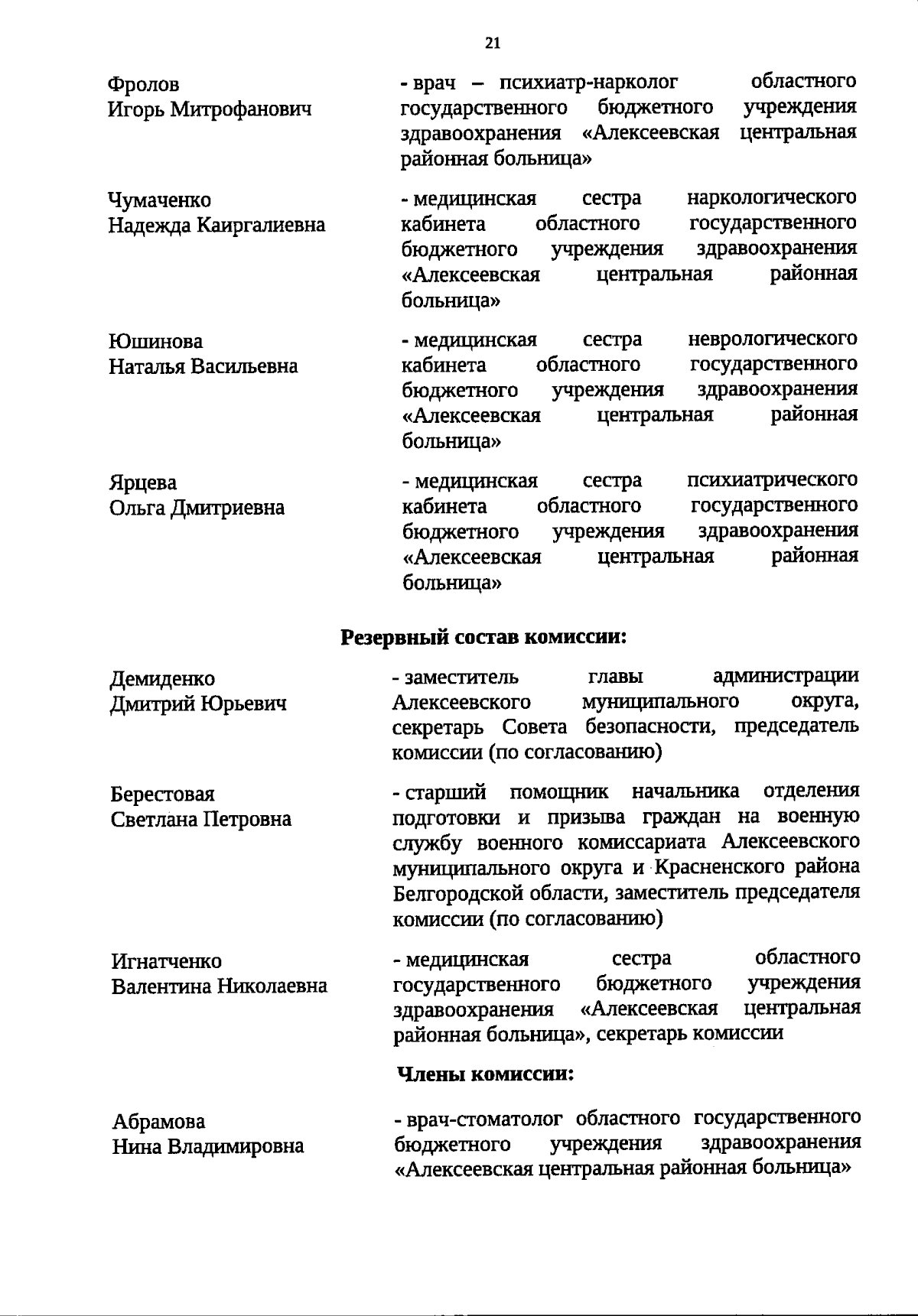 21

Фролов
Игорь Митрофанович

- врач – психиатр-нарколог областного государственного бюджетного учреждения здравоохранения «Алексеевская центральная районная больница»

Чумаченко
Надежда Каиргалиевна

- медицинская сестра наркологического кабинета областного государственного бюджетного учреждения здравоохранения «Алексеевская центральная районная больница»

Юшинова
Наталья Васильевна

- медицинская сестра неврологического кабинета областного государственного бюджетного учреждения здравоохранения «Алексеевская центральная районная больница»

Ярцева
Ольга Дмитриевна

- медицинская сестра психиатрического кабинета областного государственного бюджетного учреждения здравоохранения «Алексеевская центральная районная больница»

Резервный состав комиссии:

Демиденко
Дмитрий Юрьевич

- заместитель главы администрации Алексеевского муниципального округа, секретарь Совета безопасности, председатель комиссии (по согласованию)

Берестовая
Светлана Петровна

- старший помощник начальника отделения подготовки и призыва граждан на военную службу военного комиссариата Алексеевского муниципального округа и Красненского района Белгородской области, заместитель председателя комиссии (по согласованию)

Игнатченко
Валентина Николаевна

- медицинская сестра областного государственного бюджетного учреждения здравоохранения «Алексеевская центральная районная больница», секретарь комиссии

Члены комиссии:

Абрамова
Нина Владимировна

- врач-стоматолог областного государственного бюджетного учреждения здравоохранения «Алексеевская центральная районная больница»